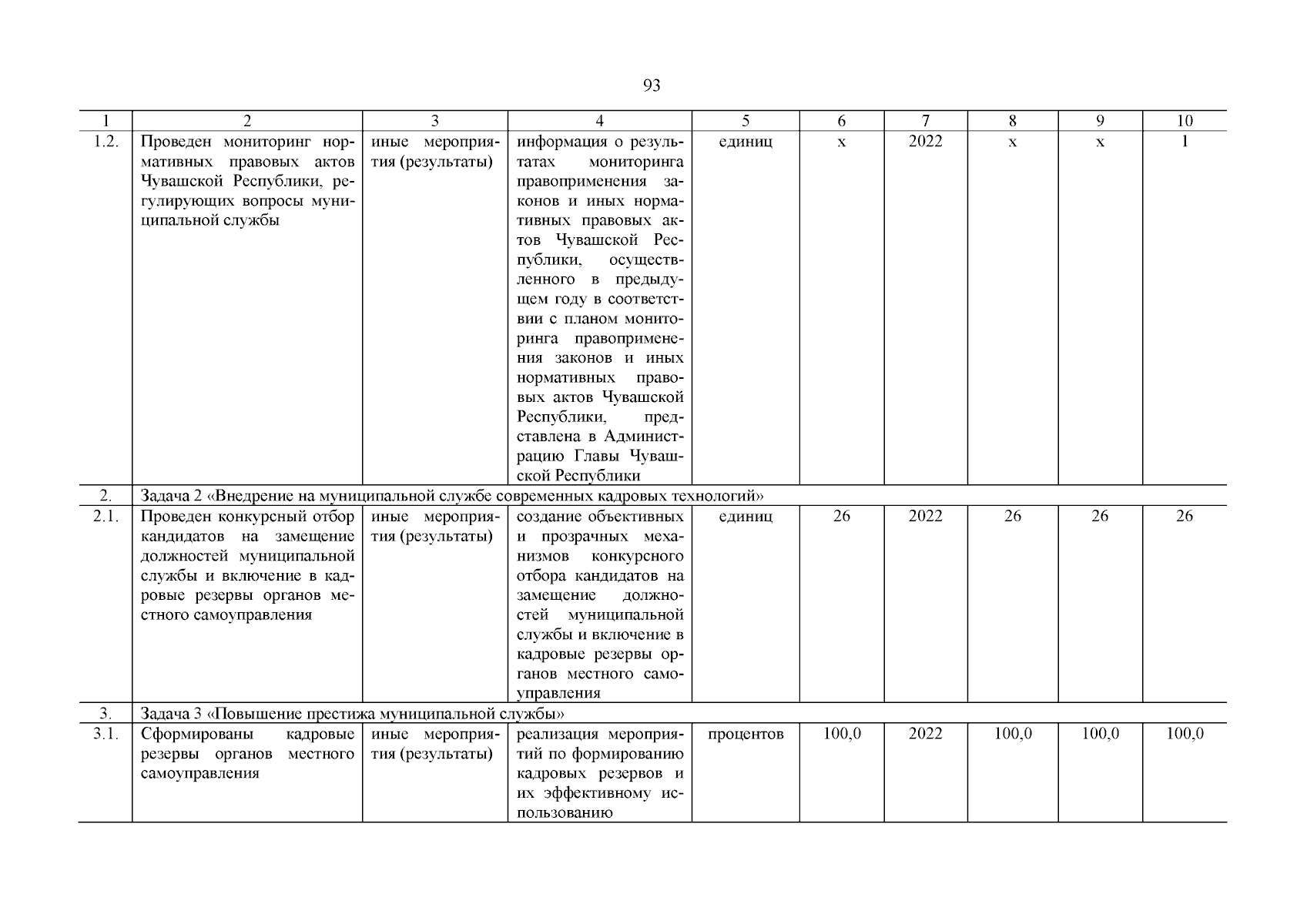 93

| 1 | 2 | 3 | 4 | 5 | 6 | 7 | 8 | 9 | 10 |
|---|---|---|---|---|---|---|---|---|---|
| 1.2. | Проведен мониторинг нормативных правовых актов Чувашской Республики, регулирующих вопросы муниципальной службы | иные мероприятия (результаты) | информация о результатах мониторинга правоприменения законов и иных нормативных правовых актов Чувашской Республики, осуществленного в предыдущем году в соответствии с планом мониторинга правоприменения законов и иных нормативных правовых актов Чувашской Республики, представлена в Администрацию Главы Чувашской Республики | единиц | х | 2022 | х | х | 1 |
| 2. | Задача 2 «Внедрение на муниципальной службе современных кадровых технологий» | | | | | | | | |
| 2.1. | Проведен конкурсный отбор кандидатов на замещение должностей муниципальной службы и включение в кадровые резервы органов местного самоуправления | иные мероприятия (результаты) | создание объективных и прозрачных механизмов конкурсного отбора кандидатов на замещение должностей муниципальной службы и включение в кадровые резервы органов местного самоуправления | единиц | 26 | 2022 | 26 | 26 | 26 |
| 3. | Задача 3 «Повышение престижа муниципальной службы» | | | | | | | | |
| 3.1. | Сформированы кадровые резервы органов местного самоуправления | иные мероприятия (результаты) | реализация мероприятий по формированию кадровых резервов и их эффективному использованию | процентов | 100,0 | 2022 | 100,0 | 100,0 | 100,0 |